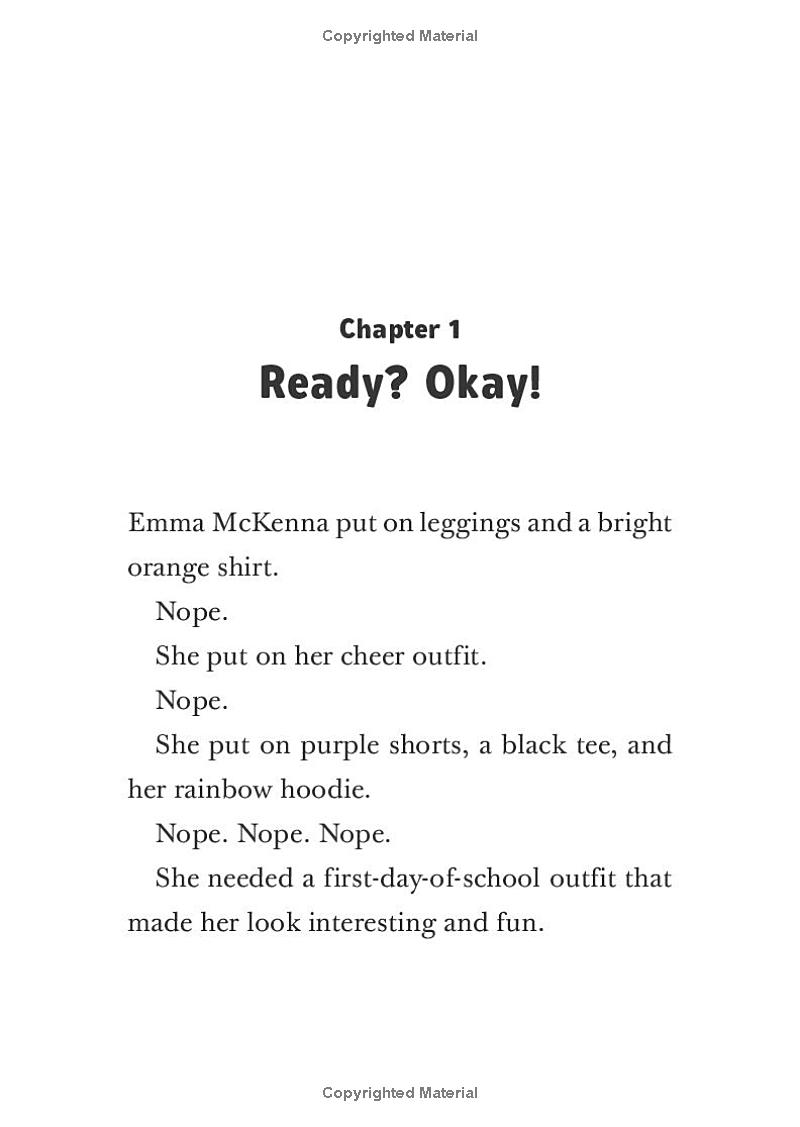 Copyrighted Material

Chapter 1
Ready? Okay!

Emma McKenna put on leggings and a bright orange shirt.

Nope.

She put on her cheer outfit.

Nope.

She put on purple shorts, a black tee, and her rainbow hoodie.

Nope. Nope. Nope.

She needed a first-day-of-school outfit that made her look interesting and fun.

Copyrighted Material